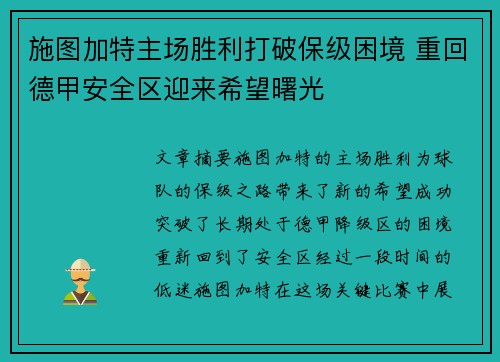 施图加特主场胜利打破保级困境 重回德甲安全区迎来希望曙光

文章摘要施图加特的主场胜利为球队的保级之路带来了新的希望成功突破了长期处于德甲降级区的困境重新回到了安全区经过一段时间的低迷施图加特在这场关键比赛中展